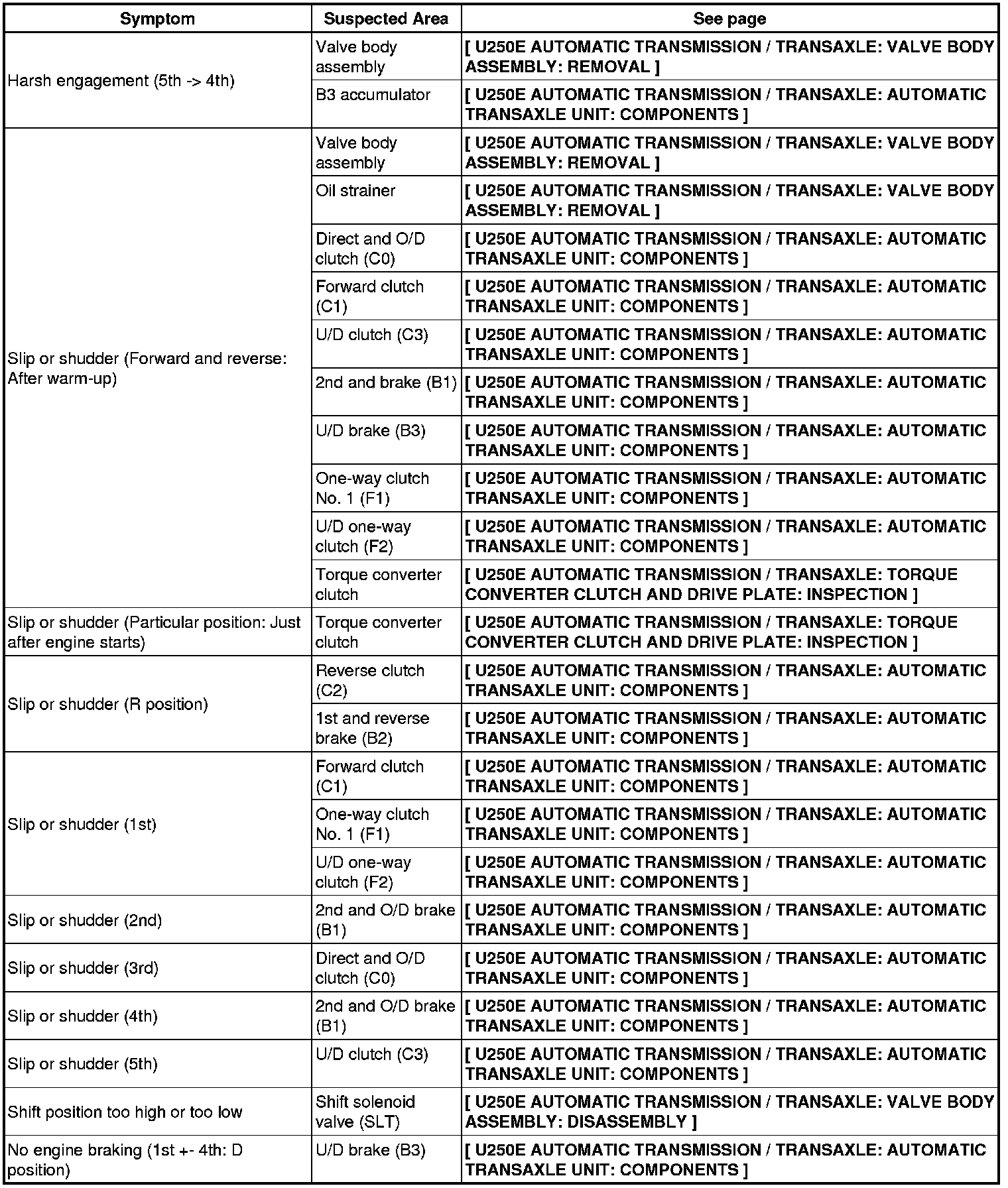 | Symptom | Suspected Area | See page |
|---|---|---|
| Harsh engagement (5th -> 4th) | Valve body assembly | [ U250E AUTOMATIC TRANSMISSION / TRANSAXLE: VALVE BODY ASSEMBLY: REMOVAL ] |
| | B3 accumulator | [ U250E AUTOMATIC TRANSMISSION / TRANSAXLE: AUTOMATIC TRANSAXLE UNIT: COMPONENTS ] |
| Slip or shudder (Forward and reverse: After warm-up) | Valve body assembly | [ U250E AUTOMATIC TRANSMISSION / TRANSAXLE: VALVE BODY ASSEMBLY: REMOVAL ] |
| | Oil strainer | [ U250E AUTOMATIC TRANSMISSION / TRANSAXLE: VALVE BODY ASSEMBLY: REMOVAL ] |
| | Direct and O/D clutch (C0) | [ U250E AUTOMATIC TRANSMISSION / TRANSAXLE: AUTOMATIC TRANSAXLE UNIT: COMPONENTS ] |
| | Forward clutch (C1) | [ U250E AUTOMATIC TRANSMISSION / TRANSAXLE: AUTOMATIC TRANSAXLE UNIT: COMPONENTS ] |
| | U/D clutch (C3) | [ U250E AUTOMATIC TRANSMISSION / TRANSAXLE: AUTOMATIC TRANSAXLE UNIT: COMPONENTS ] |
| | 2nd and brake (B1) | [ U250E AUTOMATIC TRANSMISSION / TRANSAXLE: AUTOMATIC TRANSAXLE UNIT: COMPONENTS ] |
| | U/D brake (B3) | [ U250E AUTOMATIC TRANSMISSION / TRANSAXLE: AUTOMATIC TRANSAXLE UNIT: COMPONENTS ] |
| | One-way clutch No. 1 (F1) | [ U250E AUTOMATIC TRANSMISSION / TRANSAXLE: AUTOMATIC TRANSAXLE UNIT: COMPONENTS ] |
| | U/D one-way clutch (F2) | [ U250E AUTOMATIC TRANSMISSION / TRANSAXLE: AUTOMATIC TRANSAXLE UNIT: COMPONENTS ] |
| | Torque converter clutch | [ U250E AUTOMATIC TRANSMISSION / TRANSAXLE: TORQUE CONVERTER CLUTCH AND DRIVE PLATE: INSPECTION ] |
| Slip or shudder (Particular position: Just after engine starts) | Torque converter clutch | [ U250E AUTOMATIC TRANSMISSION / TRANSAXLE: TORQUE CONVERTER CLUTCH AND DRIVE PLATE: INSPECTION ] |
| Slip or shudder (R position) | Reverse clutch (C2) | [ U250E AUTOMATIC TRANSMISSION / TRANSAXLE: AUTOMATIC TRANSAXLE UNIT: COMPONENTS ] |
| | 1st and reverse brake (B2) | [ U250E AUTOMATIC TRANSMISSION / TRANSAXLE: AUTOMATIC TRANSAXLE UNIT: COMPONENTS ] |
| Slip or shudder (1st) | Forward clutch (C1) | [ U250E AUTOMATIC TRANSMISSION / TRANSAXLE: AUTOMATIC TRANSAXLE UNIT: COMPONENTS ] |
| | One-way clutch No. 1 (F1) | [ U250E AUTOMATIC TRANSMISSION / TRANSAXLE: AUTOMATIC TRANSAXLE UNIT: COMPONENTS ] |
| | U/D one-way clutch (F2) | [ U250E AUTOMATIC TRANSMISSION / TRANSAXLE: AUTOMATIC TRANSAXLE UNIT: COMPONENTS ] |
| Slip or shudder (2nd) | 2nd and O/D brake (B1) | [ U250E AUTOMATIC TRANSMISSION / TRANSAXLE: AUTOMATIC TRANSAXLE UNIT: COMPONENTS ] |
| Slip or shudder (3rd) | Direct and O/D clutch (C0) | [ U250E AUTOMATIC TRANSMISSION / TRANSAXLE: AUTOMATIC TRANSAXLE UNIT: COMPONENTS ] |
| Slip or shudder (4th) | 2nd and O/D brake (B1) | [ U250E AUTOMATIC TRANSMISSION / TRANSAXLE: AUTOMATIC TRANSAXLE UNIT: COMPONENTS ] |
| Slip or shudder (5th) | U/D clutch (C3) | [ U250E AUTOMATIC TRANSMISSION / TRANSAXLE: AUTOMATIC TRANSAXLE UNIT: COMPONENTS ] |
| Shift position too high or too low | Shift solenoid valve (SLT) | [ U250E AUTOMATIC TRANSMISSION / TRANSAXLE: VALVE BODY ASSEMBLY: DISASSEMBLY ] |
| No engine braking (1st +- 4th: D position) | U/D brake (B3) | [ U250E AUTOMATIC TRANSMISSION / TRANSAXLE: AUTOMATIC TRANSAXLE UNIT: COMPONENTS ] |